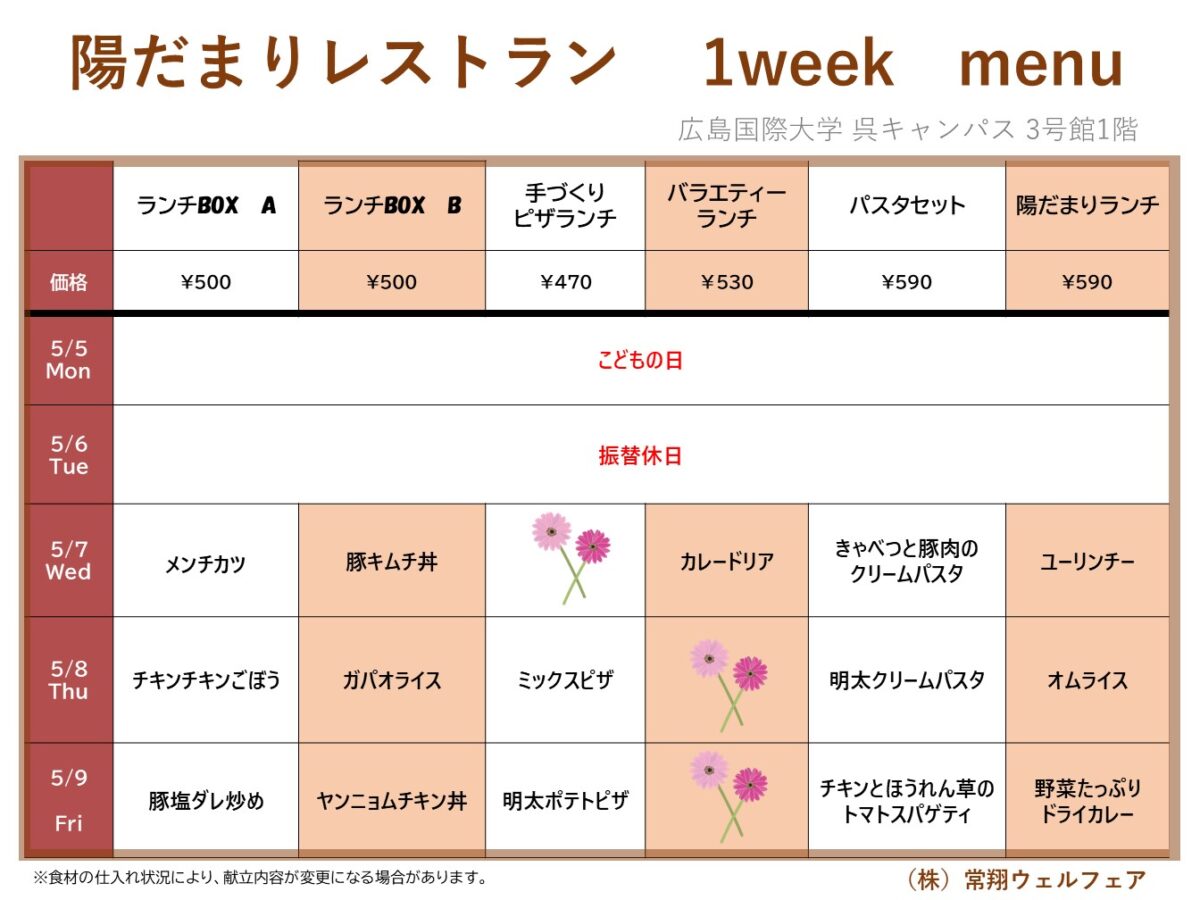 陽だまりレストラン　1week　menu

広島国際大学 呉キャンパス 3号館1階

| | ランチBOX　A | ランチBOX　B | 手づくりピザランチ | バラエティーランチ | パスタセット | 陽だまりランチ |
|---|---|---|---|---|---|---|
| 価格 | ¥500 | ¥500 | ¥470 | ¥530 | ¥590 | ¥590 |
| 5/5 Mon | こどもの日 | | | | | |
| 5/6 Tue | 振替休日 | | | | | |
| 5/7 Wed | メンチカツ | 豚キムチ丼 | | カレードリア | きゃべつと豚肉のクリームパスタ | ユーリンチー |
| 5/8 Thu | チキンチキンごぼう | ガパオライス | ミックスピザ | | 明太クリームパスタ | オムライス |
| 5/9 Fri | 豚塩ダレ炒め | ヤンニョムチキン丼 | 明太ポテトピザ | | チキンとほうれん草のトマトスパゲティ | 野菜たっぷりドライカレー |

※食材の仕入れ状況により、献立内容が変更になる場合があります。

（株）常翔ウェルフェア